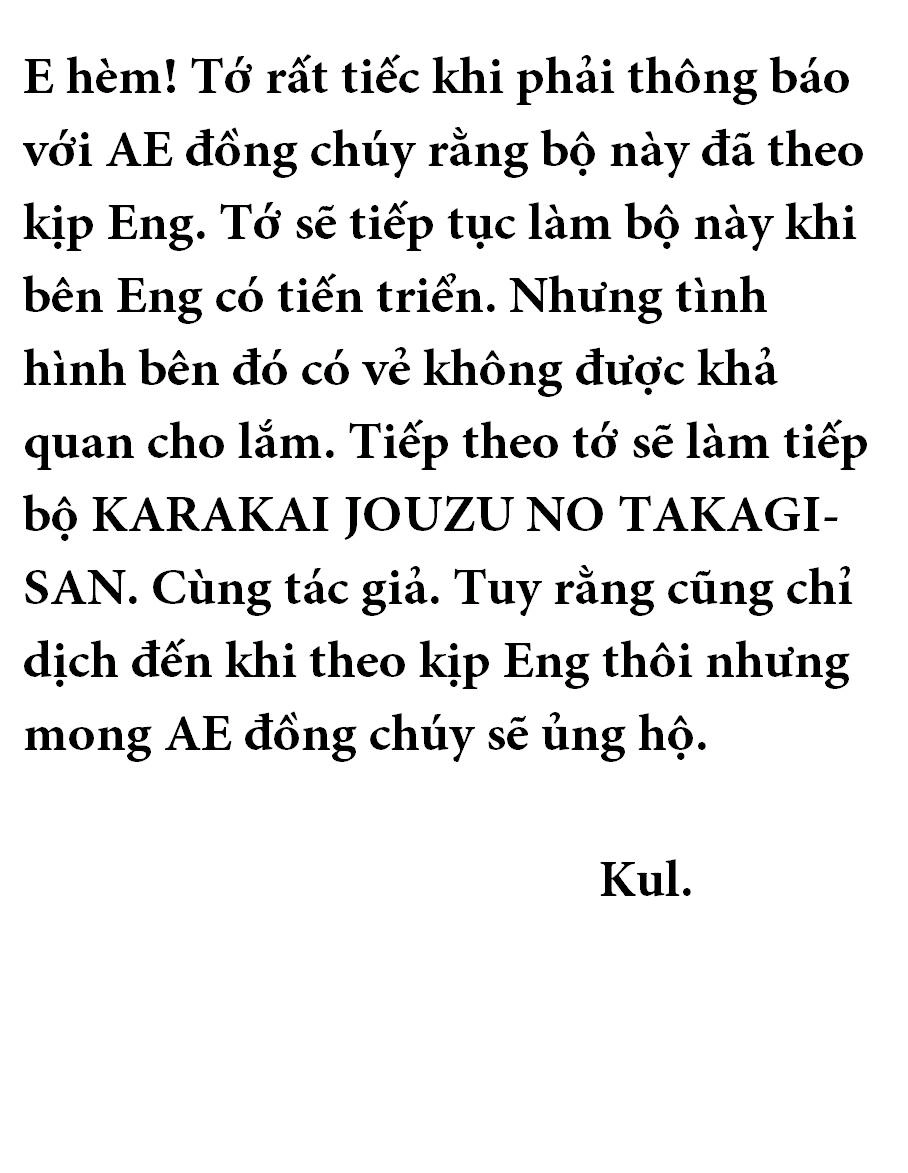 E hèm! Tớ rất tiếc khi phải thông báo với AE đồng chúy rằng bộ này đã theo kịp Eng. Tớ sẽ tiếp tục làm bộ này khi bên Eng có tiến triển. Nhưng tình hình bên đó có vẻ không được khả quan cho lắm. Tiếp theo tớ sẽ làm tiếp bộ KARAKAI JOUZU NO TAKAGI-SAN. Cùng tác giả. Tuy rằng cũng chỉ dịch đến khi theo kịp Eng thôi nhưng mong AE đồng chúy sẽ ủng hộ.

Kul.